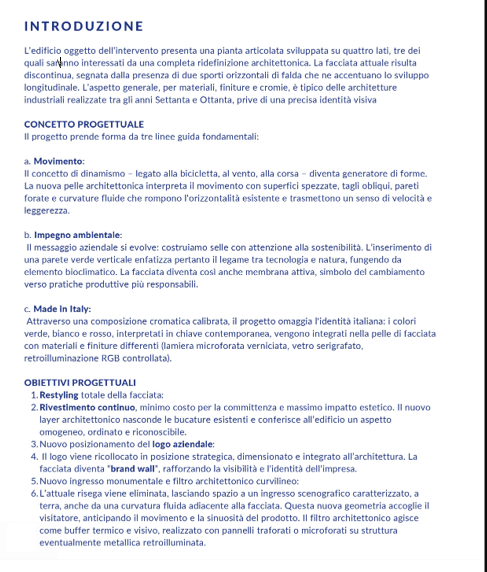 INTRODUZIONE

L'edificio oggetto dell'intervento presenta una pianta articolata sviluppata su quattro lati, tre dei quali saranno interessati da una completa ridefinizione architettonica. La facciata attuale risulta discontinua, segnata dalla presenza di due sporti orizzontali di falda che ne accentuano lo sviluppo longitudinale. L'aspetto generale, per materiali, finiture e cromie, è tipico delle architetture industriali realizzate tra gli anni Settanta e Ottanta, prive di una precisa identità visiva

CONCETTO PROGETTUALE
Il progetto prende forma da tre linee guida fondamentali:

a. Movimento:
Il concetto di dinamismo – legato alla bicicletta, al vento, alla corsa – diventa generatore di forme. La nuova pelle architettonica interpreta il movimento con superfici spezzate, tagli obliqui, pareti forate e curvature fluide che rompono l'orizzontalità esistente e trasmettono un senso di velocità e leggerezza.

b. Impegno ambientale:
Il messaggio aziendale si evolve: costruiamo selle con attenzione alla sostenibilità. L'inserimento di una parete verde verticale enfatizza pertanto il legame tra tecnologia e natura, fungendo da elemento bioclimatico. La facciata diventa così anche membrana attiva, simbolo del cambiamento verso pratiche produttive più responsabili.

c. Made in Italy:
Attraverso una composizione cromatica calibrata, il progetto omaggia l'identità italiana: i colori verde, bianco e rosso, interpretati in chiave contemporanea, vengono integrati nella pelle di facciata con materiali e finiture differenti (lamiera microforata verniciata, vetro serigrafato, retroilluminazione RGB controllata).

OBIETTIVI PROGETTUALI
1. Restyling totale della facciata:
2. Rivestimento continuo, minimo costo per la committenza e massimo impatto estetico. Il nuovo layer architettonico nasconde le bucature esistenti e conferisce all'edificio un aspetto omogeneo, ordinato e riconoscibile.
3. Nuovo posizionamento del logo aziendale:
4. Il logo viene ricollocato in posizione strategica, dimensionato e integrato all'architettura. La facciata diventa "brand wall", rafforzando la visibilità e l'identità dell'impresa.
5. Nuovo ingresso monumentale e filtro architettonico curvilineo:
6. L'attuale risega viene eliminata, lasciando spazio a un ingresso scenografico caratterizzato, a terra, anche da una curvatura fluida adiacente alla facciata. Questa nuova geometria accoglie il visitatore, anticipando il movimento e la sinuosità del prodotto. Il filtro architettonico agisce come buffer termico e visivo, realizzato con pannelli traforati o microforati su struttura eventualmente metallica retroilluminata.